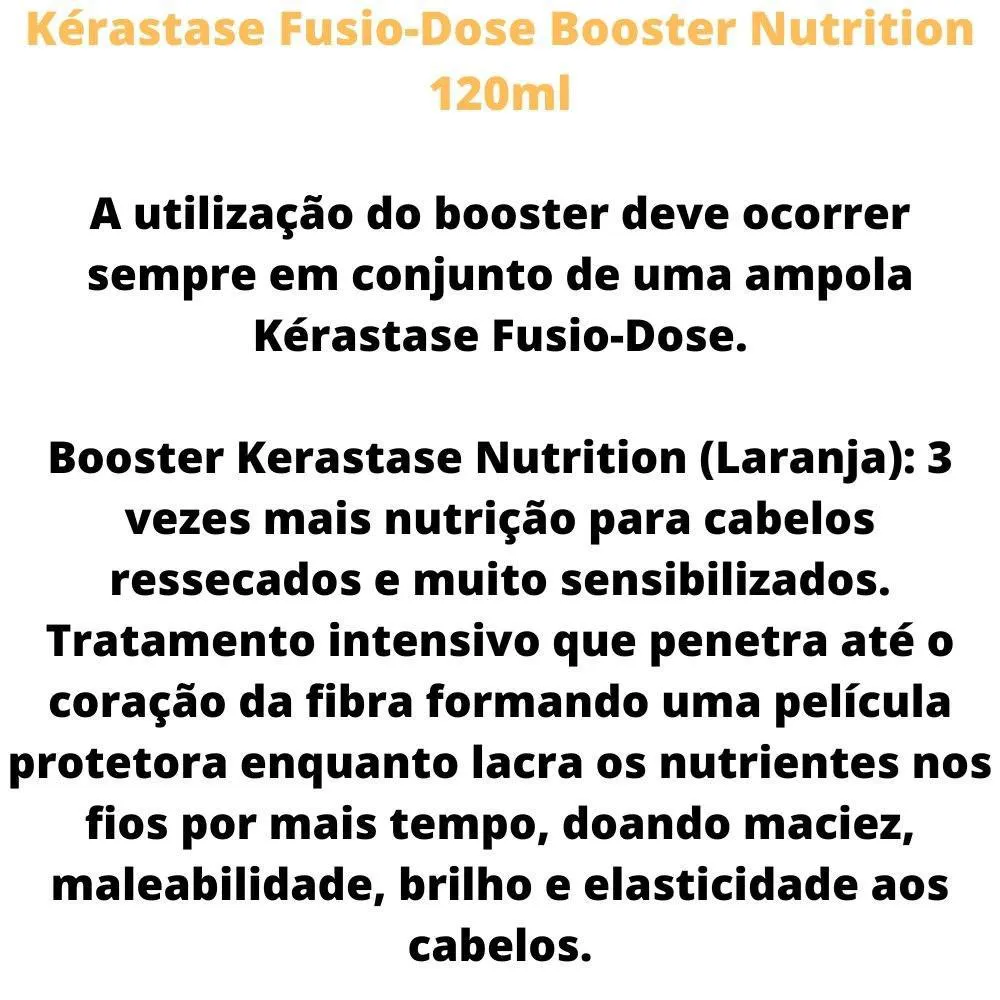 Kérastase Fusio-Dose Booster Nutrition 120ml

A utilização do booster deve ocorrer sempre em conjunto de uma ampola Kérastase Fusio-Dose.

Booster Kerastase Nutrition (Laranja): 3 vezes mais nutrição para cabelos ressecados e muito sensibilizados. Tratamento intensivo que penetra até o coração da fibra formando uma película protetora enquanto lacra os nutrientes nos fios por mais tempo, doando maciez, maleabilidade, brilho e elasticidade aos cabelos.